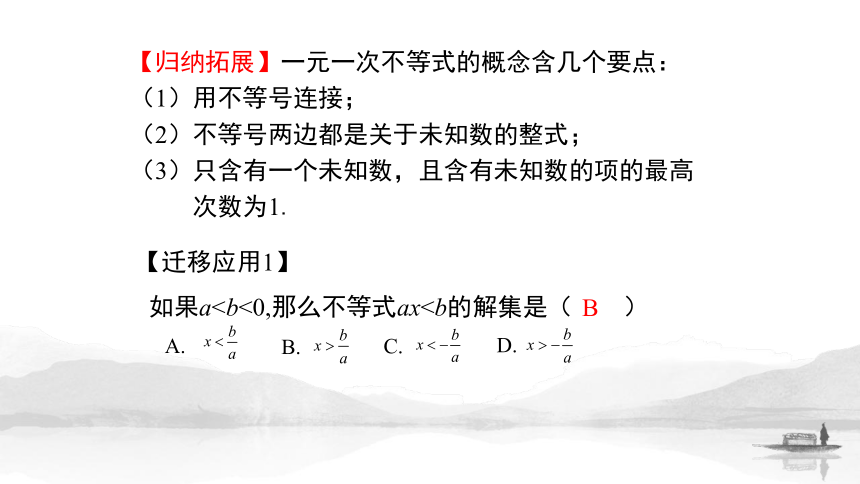 【归纳拓展】一元一次不等式的概念含几个要点：
（1）用不等号连接；
（2）不等号两边都是关于未知数的整式；
（3）只含有一个未知数，且含有未知数的项的最高次数为1.

【迁移应用1】
如果$a<b<0$,那么不等式$ax<b$的解集是（ B ）
A. $x<\frac{b}{a}$ B. $x>\frac{b}{a}$ C. $x<-\frac{b}{a}$ D. $x>-\frac{b}{a}$